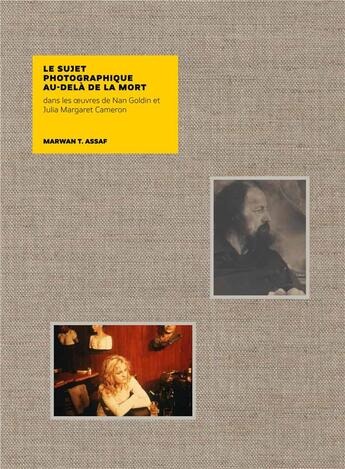 LE SUJET PHOTOGRAPHIQUE AU-DELÀ DE LA MORT

dans les œuvres de Nan Goldin et Julia Margaret Cameron

MARWAN T. ASSAF